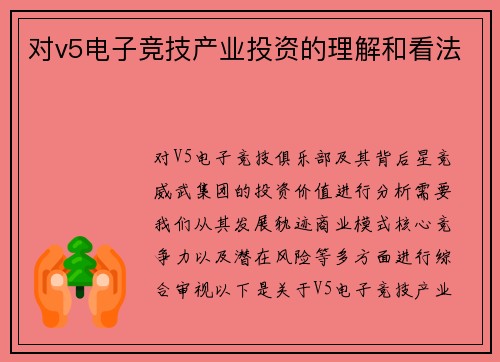 对v5电子竞技产业投资的理解和看法

对V5电子竞技俱乐部及其背后星竞威武集团的投资价值进行分析需要我们从其发展轨迹商业模式核心竞争力以及潜在风险等多方面进行综合审视以下是关于V5电子竞技产业